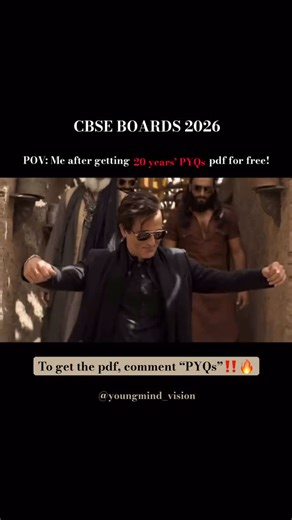 CBSE BOARDS 2026

POV: Me after getting 20 years' PYQs pdf for free!

To get the pdf, comment "PYQs"‼️🔥

@youngmind_vision